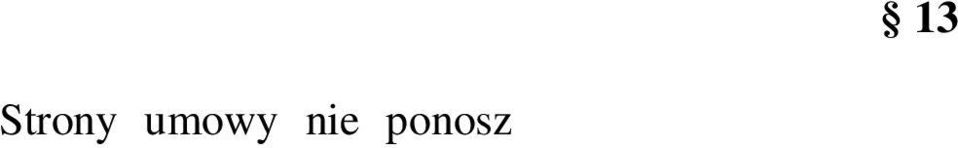 § 13

Strony umowy nie ponosz